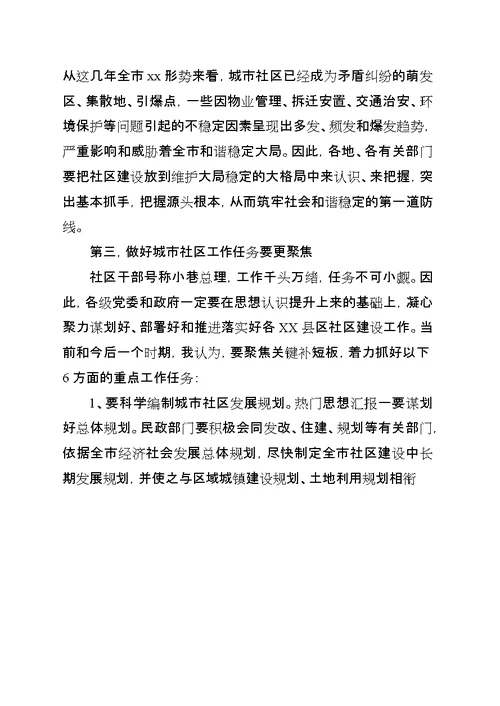 从这几年全市 xx 形势来看，城市社区已经成为矛盾纠纷的萌发区、集散地、引爆点，一些因物业管理、拆迁安置、交通治安、环境保护等问题引起的不稳定因素呈现出多发、频发和爆发趋势，严重影响和威胁着全市和谐稳定大局。因此，各地、各有关部门要把社区建设放到维护大局稳定的大格局中来认识、来把握，突出基本抓手，把握源头根本，从而筑牢社会和谐稳定的第一道防线。

第三，做好城市社区工作任务要更聚焦

社区干部号称小巷总理，工作千头万绪，任务不可小觑。因此，各级党委和政府一定要在思想认识提升上来的基础上，凝心聚力谋划好、部署好和推进落实好各 XX 县区社区建设工作。当前和今后一个时期，我认为，要聚焦关键补短板，着力抓好以下 6 方面的重点工作任务：

1、要科学编制城市社区发展规划。热门思想汇报一要谋划好总体规划。民政部门要积极会同发改、住建、规划等有关部门，依据全市经济社会发展总体规划，尽快制定全市社区建设中长期发展规划，并使之与区域城镇建设规划、土地利用规划相衔